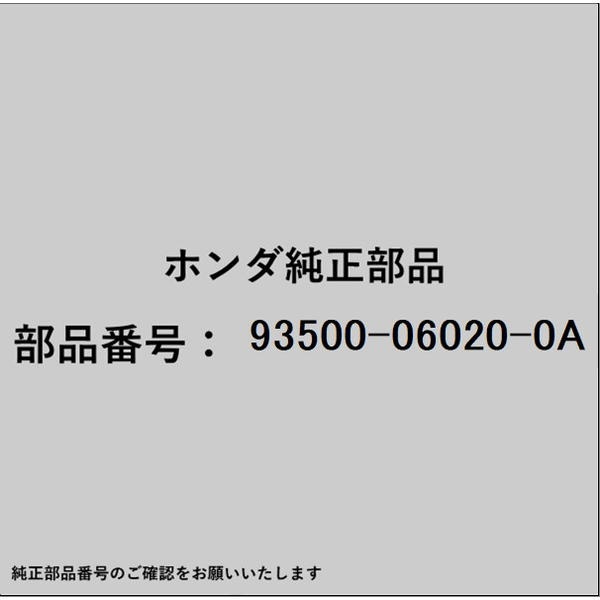 ホンダ純正部品

部品番号： 93500-06020-0A

純正部品番号のご確認をお願いいたします